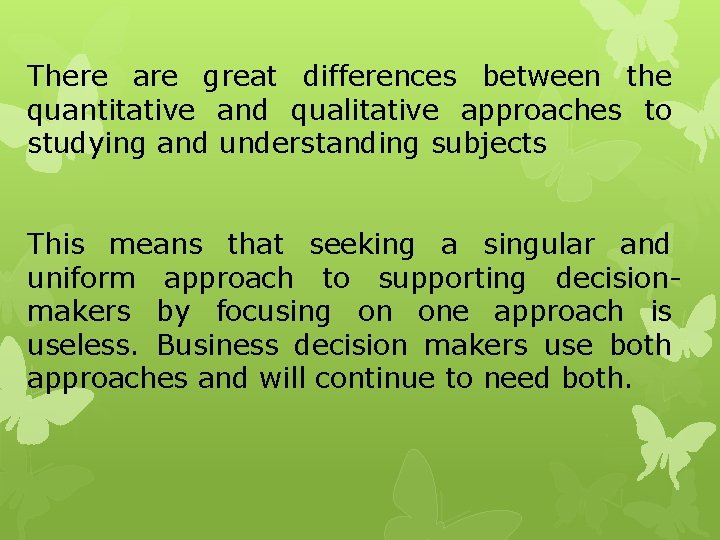 There are great differences between the quantitative and qualitative approaches to studying and understanding subjects

This means that seeking a singular and uniform approach to supporting decision-makers by focusing on one approach is useless. Business decision makers use both approaches and will continue to need both.